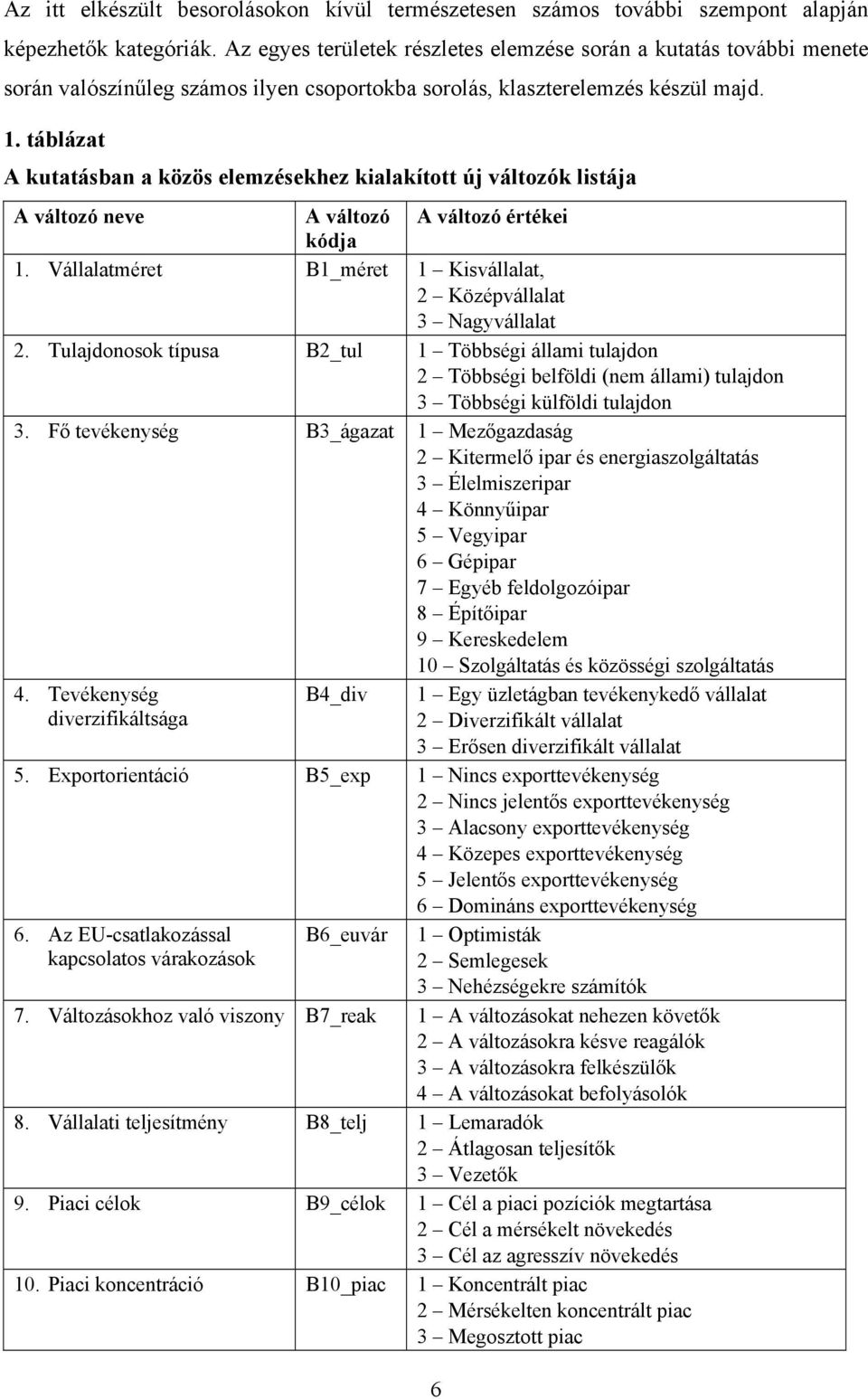 Az itt elkészült besorolásokon kívül természetesen számos további szempont alapján képezhetők kategóriák. Az egyes területek részletes elemzése során a kutatás további menete során valószínűleg számos ilyen csoportokba sorolás, klaszterelemzés készül majd.

1. táblázat
A kutatásban a közös elemzésekhez kialakított új változók listája

| A változó neve | A változó kódja | A változó értékei |
|---|---|---|
| 1. Vállalatméret | B1_méret | 1 – Kisvállalat, 2 – Középvállalat 3 – Nagyvállalat |
| 2. Tulajdonosok típusa | B2_tul | 1 – Többségi állami tulajdon 2 – Többségi belföldi (nem állami) tulajdon 3 – Többségi külföldi tulajdon |
| 3. Fő tevékenység | B3_ágazat | 1 – Mezőgazdaság 2 – Kitermelő ipar és energiaszolgáltatás 3 – Élelmiszeripar 4 – Könnyűipar 5 – Vegyipar 6 – Gépipar 7 – Egyéb feldolgozóipar 8 – Építőipar 9 – Kereskedelem 10 – Szolgáltatás és közösségi szolgáltatás |
| 4. Tevékenység diverzifikáltsága | B4_div | 1 – Egy üzletágban tevékenykedő vállalat 2 – Diverzifikált vállalat 3 – Erősen diverzifikált vállalat |
| 5. Exportorientáció | B5_exp | 1 – Nincs exporttevékenység 2 – Nincs jelentős exporttevékenység 3 – Alacsony exporttevékenység 4 – Közepes exporttevékenység 5 – Jelentős exporttevékenység 6 – Domináns exporttevékenység |
| 6. Az EU-csatlakozással kapcsolatos várakozások | B6_euvár | 1 – Optimisták 2 – Semlegesek 3 – Nehézségekre számítók |
| 7. Változásokhoz való viszony | B7_reak | 1 – A változásokat nehezen követők 2 – A változásokra késve reagálók 3 – A változásokra felkészülők 4 – A változásokat befolyásolók |
| 8. Vállalati teljesítmény | B8_telj | 1 – Lemaradók 2 – Átlagosan teljesítők 3 – Vezetők |
| 9. Piaci célok | B9_célok | 1 – Cél a piaci pozíciók megtartása 2 – Cél a mérsékelt növekedés 3 – Cél az agresszív növekedés |
| 10. Piaci koncentráció | B10_piac | 1 – Koncentrált piac 2 – Mérsékelten koncentrált piac 3 – Megosztott piac |

6